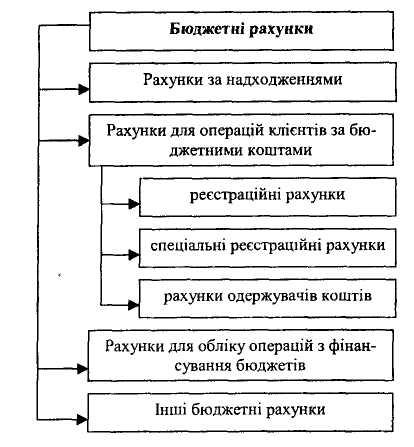 Бюджетні рахунки

Рахунки за надходженнями

Рахунки для операцій клієнтів за бюджетними коштами

реєстраційні рахунки

спеціальні реєстраційні рахунки

рахунки одержувачів коштів

Рахунки для обліку операцій з фінансування бюджетів

Інші бюджетні рахунки